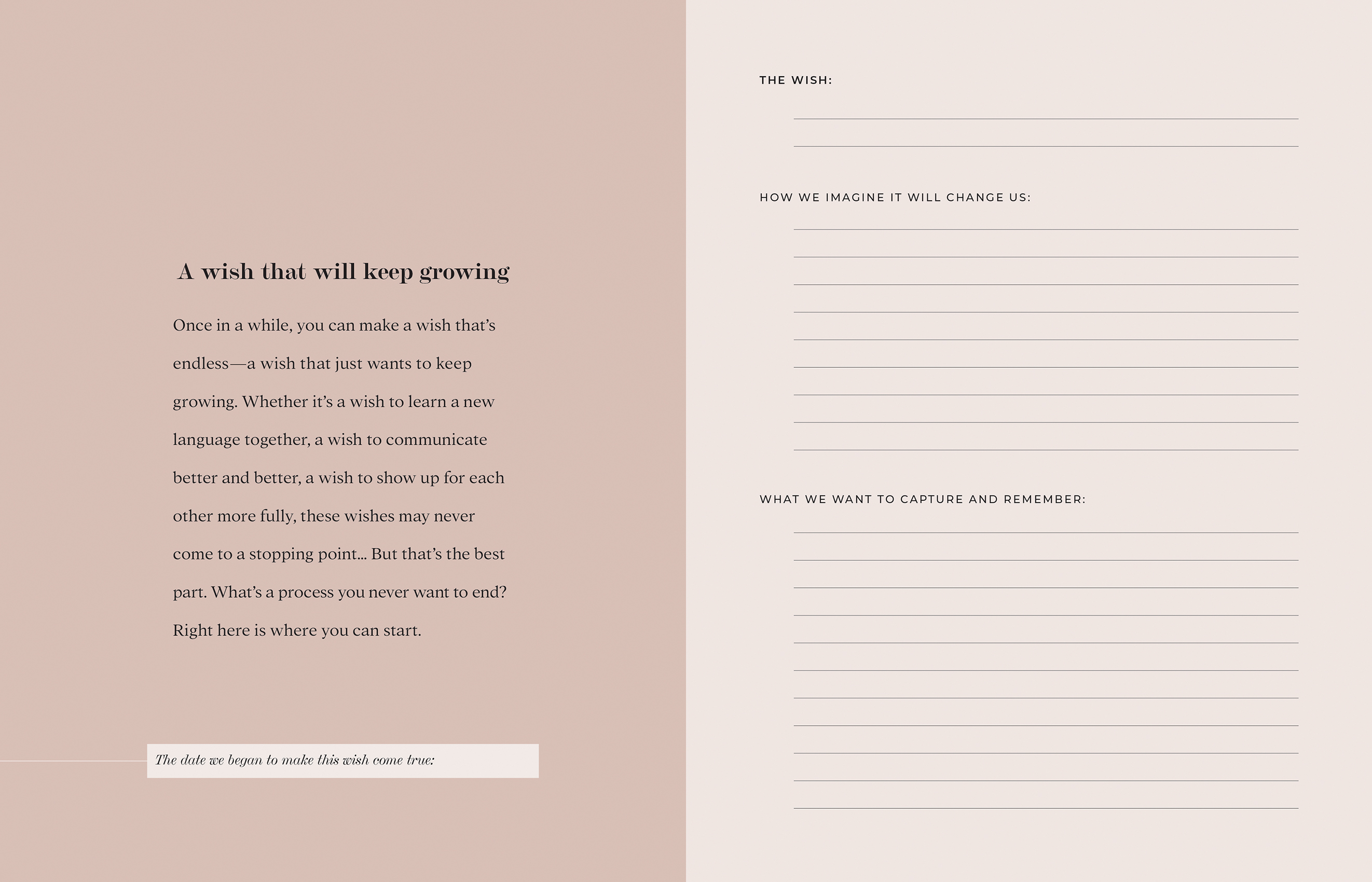 A wish that will keep growing

Once in a while, you can make a wish that's endless—a wish that just wants to keep growing. Whether it's a wish to learn a new language together, a wish to communicate better and better, a wish to show up for each other more fully, these wishes may never come to a stopping point... But that's the best part. What's a process you never want to end? Right here is where you can start.

The date we began to make this wish come true:

THE WISH:

HOW WE IMAGINE IT WILL CHANGE US:

WHAT WE WANT TO CAPTURE AND REMEMBER: